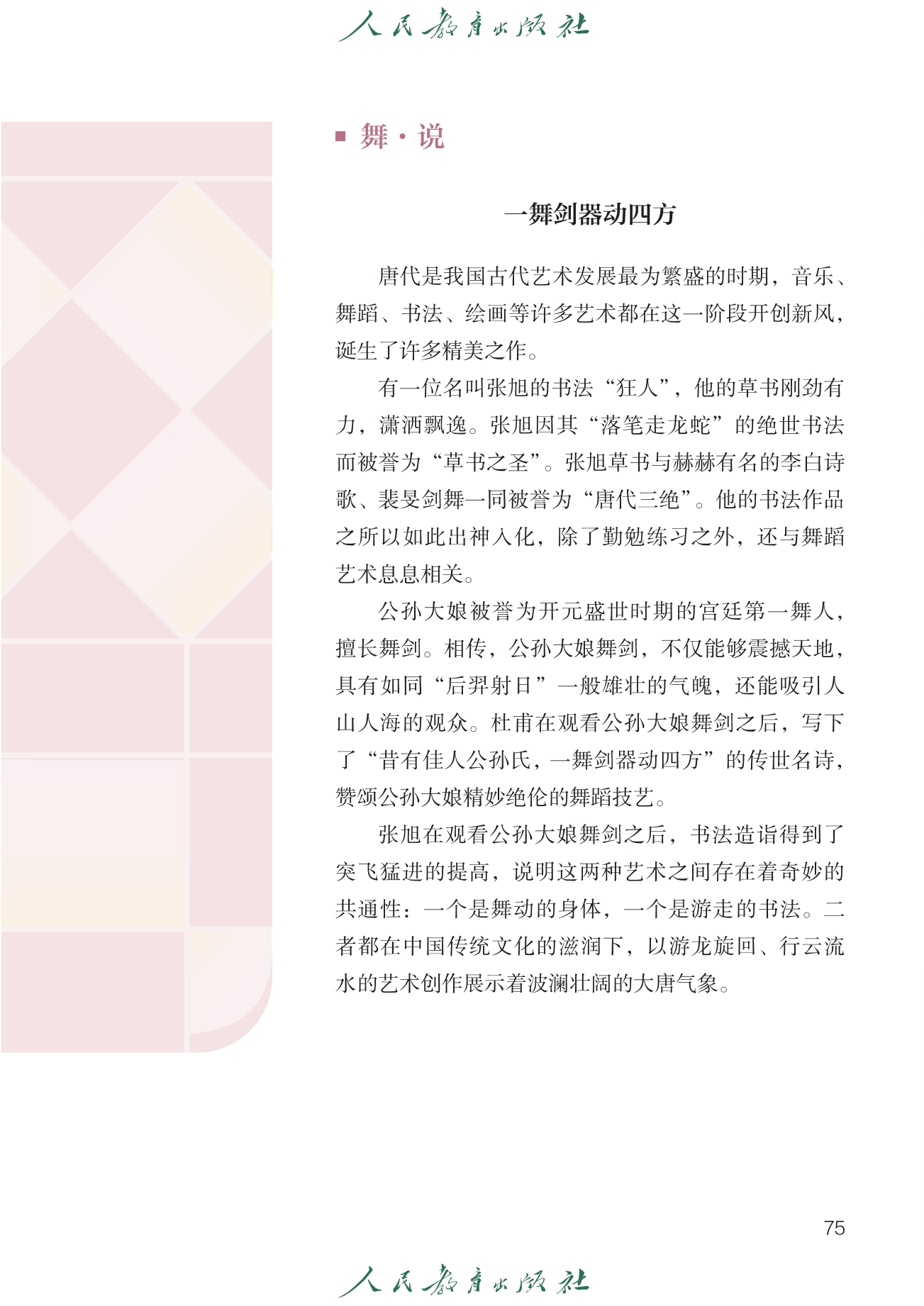 人民教育出版社

舞·说

一舞剑器动四方

唐代是我国古代艺术发展最为繁盛的时期，音乐、舞蹈、书法、绘画等许多艺术都在这一阶段开创新风，诞生了许多精美之作。

有一位名叫张旭的书法“狂人”，他的草书刚劲有力，潇洒飘逸。张旭因其“落笔走龙蛇”的绝世书法而被誉为“草书之圣”。张旭草书与赫赫有名的李白诗歌、裴旻剑舞一同被誉为“唐代三绝”。他的书法作品之所以如此出神入化，除了勤勉练习之外，还与舞蹈艺术息息相关。

公孙大娘被誉为开元盛世时期的宫廷第一舞人，擅长舞剑。相传，公孙大娘舞剑，不仅能够震撼天地，具有如同“后羿射日”一般雄壮的气魄，还能吸引人山人海的观众。杜甫在观看公孙大娘舞剑之后，写下了“昔有佳人公孙氏，一舞剑器动四方”的传世名诗，赞颂公孙大娘精妙绝伦的舞蹈技艺。

张旭在观看公孙大娘舞剑之后，书法造诣得到了突飞猛进的提高，说明这两种艺术之间存在着奇妙的共通性：一个是舞动的身体，一个是游走的书法。二者都在中国传统文化的滋润下，以游龙旋回、行云流水的艺术创作展示着波澜壮阔的大唐气象。

75

人民教育出版社